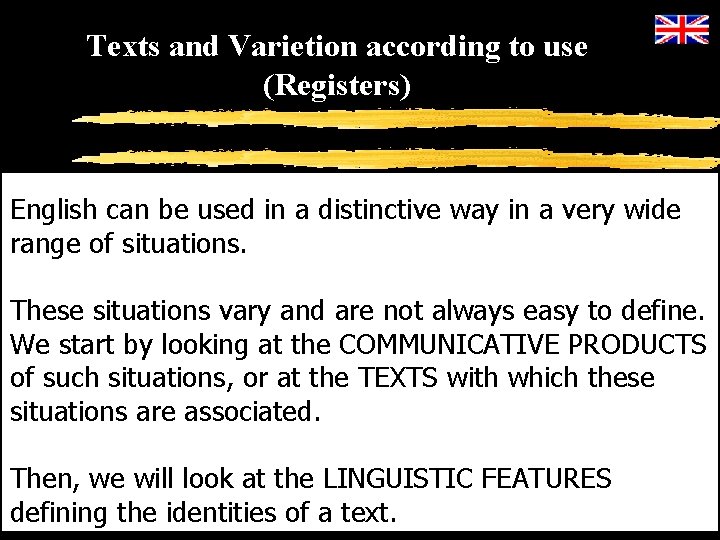 Texts and Varietion according to use
(Registers)

English can be used in a distinctive way in a very wide range of situations.

These situations vary and are not always easy to define. We start by looking at the COMMUNICATIVE PRODUCTS of such situations, or at the TEXTS with which these situations are associated.

Then, we will look at the LINGUISTIC FEATURES defining the identities of a text.